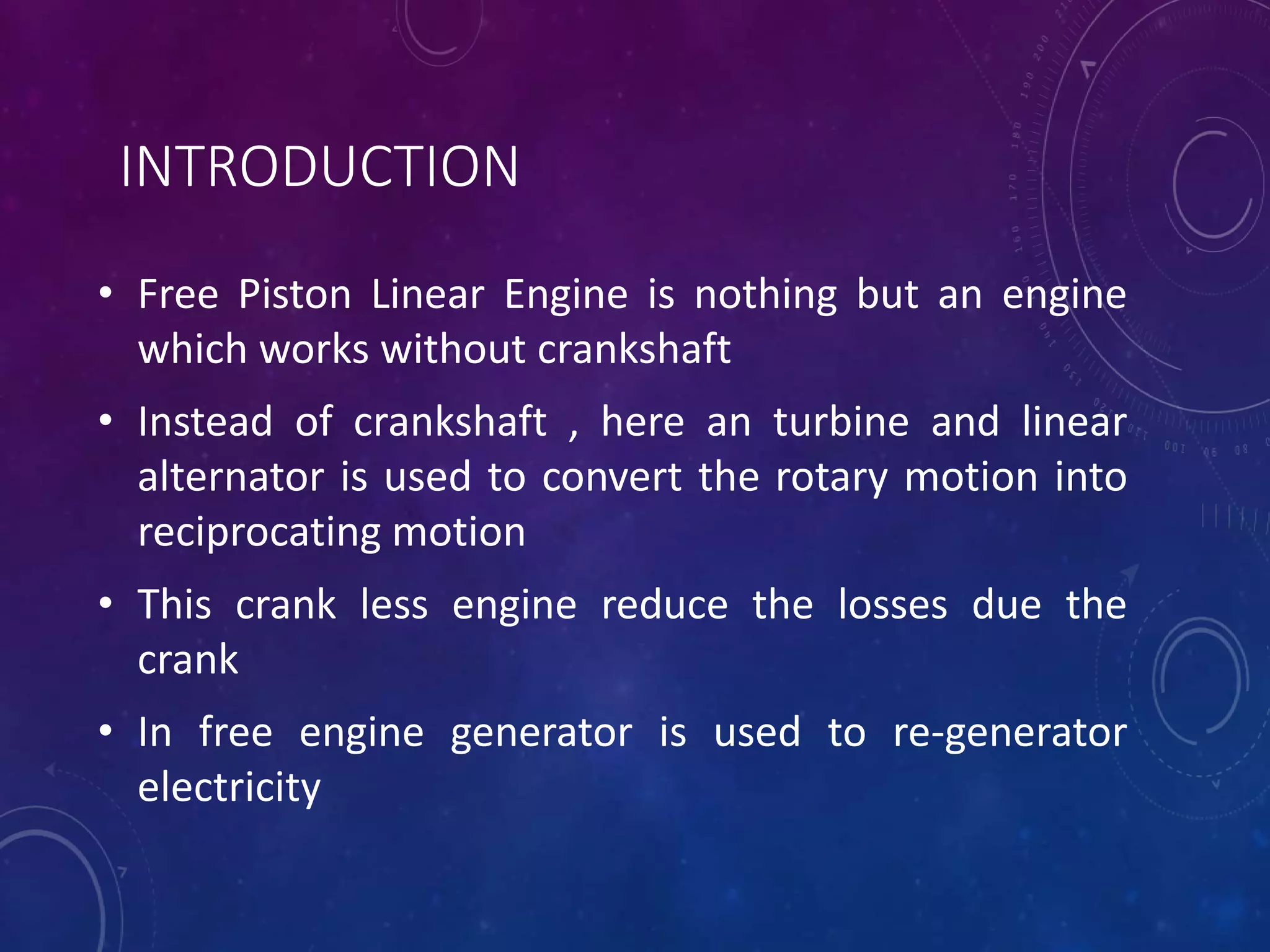 INTRODUCTION

• Free Piston Linear Engine is nothing but an engine which works without crankshaft

• Instead of crankshaft , here an turbine and linear alternator is used to convert the rotary motion into reciprocating motion

• This crank less engine reduce the losses due the crank

• In free engine generator is used to re-generator electricity